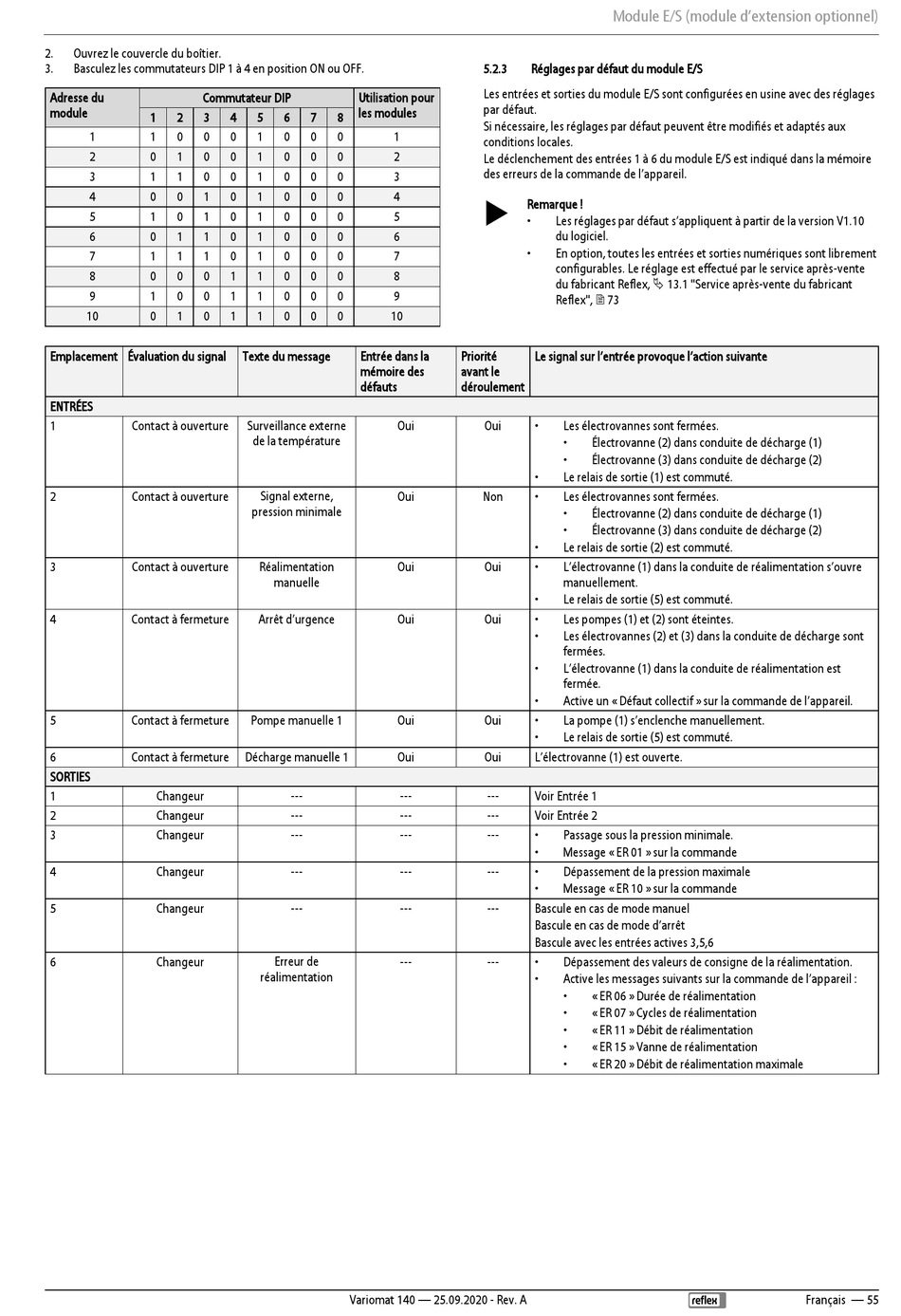 Module E/S (module d'extension optionnel)

2. Ouvrez le couvercle du boîtier.
3. Basculez les commutateurs DIP 1 à 4 en position ON ou OFF.

| Adresse du module | Commutateur DIP 1 | 2 | 3 | 4 | 5 | 6 | 7 | 8 | Utilisation pour les modules |
|---|---|---|---|---|---|---|---|---|---|
| 1 | 1 | 0 | 0 | 0 | 1 | 0 | 0 | 0 | 1 |
| 2 | 0 | 1 | 0 | 0 | 1 | 0 | 0 | 0 | 2 |
| 3 | 1 | 1 | 0 | 0 | 1 | 0 | 0 | 0 | 3 |
| 4 | 0 | 0 | 1 | 0 | 1 | 0 | 0 | 0 | 4 |
| 5 | 1 | 0 | 1 | 0 | 1 | 0 | 0 | 0 | 5 |
| 6 | 0 | 1 | 1 | 0 | 1 | 0 | 0 | 0 | 6 |
| 7 | 1 | 1 | 1 | 0 | 1 | 0 | 0 | 0 | 7 |
| 8 | 0 | 0 | 0 | 1 | 1 | 0 | 0 | 0 | 8 |
| 9 | 1 | 0 | 0 | 1 | 1 | 0 | 0 | 0 | 9 |
| 10 | 0 | 1 | 0 | 1 | 1 | 0 | 0 | 0 | 10 |

5.2.3 Réglages par défaut du module E/S

Les entrées et sorties du module E/S sont configurées en usine avec des réglages par défaut.
Si nécessaire, les réglages par défaut peuvent être modifiés et adaptés aux conditions locales.
Le déclenchement des entrées 1 à 6 du module E/S est indiqué dans la mémoire des erreurs de la commande de l'appareil.

Remarque !
• Les réglages par défaut s'appliquent à partir de la version V1.10 du logiciel.
• En option, toutes les entrées et sorties numériques sont librement configurables. Le réglage est effectué par le service après-vente du fabricant Reflex, 13.1 "Service après-vente du fabricant Reflex", 73

| Emplacement | Évaluation du signal | Texte du message | Entrée dans la mémoire des défauts | Priorité avant le déroulement | Le signal sur l'entrée provoque l'action suivante |
|---|---|---|---|---|---|
| ENTRÉES | | | | | |
| 1 | Contact à ouverture | Surveillance externe de la température | Oui | Oui | • Les électrovannes sont fermées. • Électrovanne (2) dans conduite de décharge (1) • Électrovanne (3) dans conduite de décharge (2) • Le relais de sortie (1) est commuté. |
| 2 | Contact à ouverture | Signal externe, pression minimale | Oui | Non | • Les électrovannes sont fermées. • Électrovanne (2) dans conduite de décharge (1) • Électrovanne (3) dans conduite de décharge (2) • Le relais de sortie (2) est commuté. |
| 3 | Contact à ouverture | Réalimentation manuelle | Oui | Oui | • L'électrovanne (1) dans la conduite de réalimentation s'ouvre manuellement. • Le relais de sortie (5) est commuté. |
| 4 | Contact à fermeture | Arrêt d'urgence | Oui | Oui | • Les pompes (1) et (2) sont éteintes. • Les électrovannes (2) et (3) dans la conduite de décharge sont fermées. • L'électrovanne (1) dans la conduite de réalimentation est fermée. • Active un « Défaut collectif » sur la commande de l'appareil. |
| 5 | Contact à fermeture | Pompe manuelle 1 | Oui | Oui | • La pompe (1) s'enclenche manuellement. • Le relais de sortie (5) est commuté. |
| 6 | Contact à fermeture | Décharge manuelle 1 | Oui | Oui | L'électrovanne (1) est ouverte. |
| SORTIES | | | | | |
| 1 | Changeur | --- | --- | --- | Voir Entrée 1 |
| 2 | Changeur | --- | --- | --- | Voir Entrée 2 |
| 3 | Changeur | --- | --- | --- | • Passage sous la pression minimale. • Message « ER 01 » sur la commande |
| 4 | Changeur | --- | --- | --- | • Dépassement de la pression maximale • Message « ER 10 » sur la commande |
| 5 | Changeur | --- | --- | --- | Bascule en cas de mode manuel Bascule en cas de mode d'arrêt Bascule avec les entrées actives 3,5,6 |
| 6 | Changeur | Erreur de réalimentation | --- | --- | • Dépassement des valeurs de consigne de la réalimentation. • Active les messages suivants sur la commande de l'appareil : • « ER 06 » Durée de réalimentation • « ER 07 » Cycles de réalimentation • « ER 11 » Débit de réalimentation • « ER 15 » Vanne de réalimentation • « ER 20 » Débit de réalimentation maximale |

Variomat 140 — 25.09.2020 - Rev. A reflex Français — 55